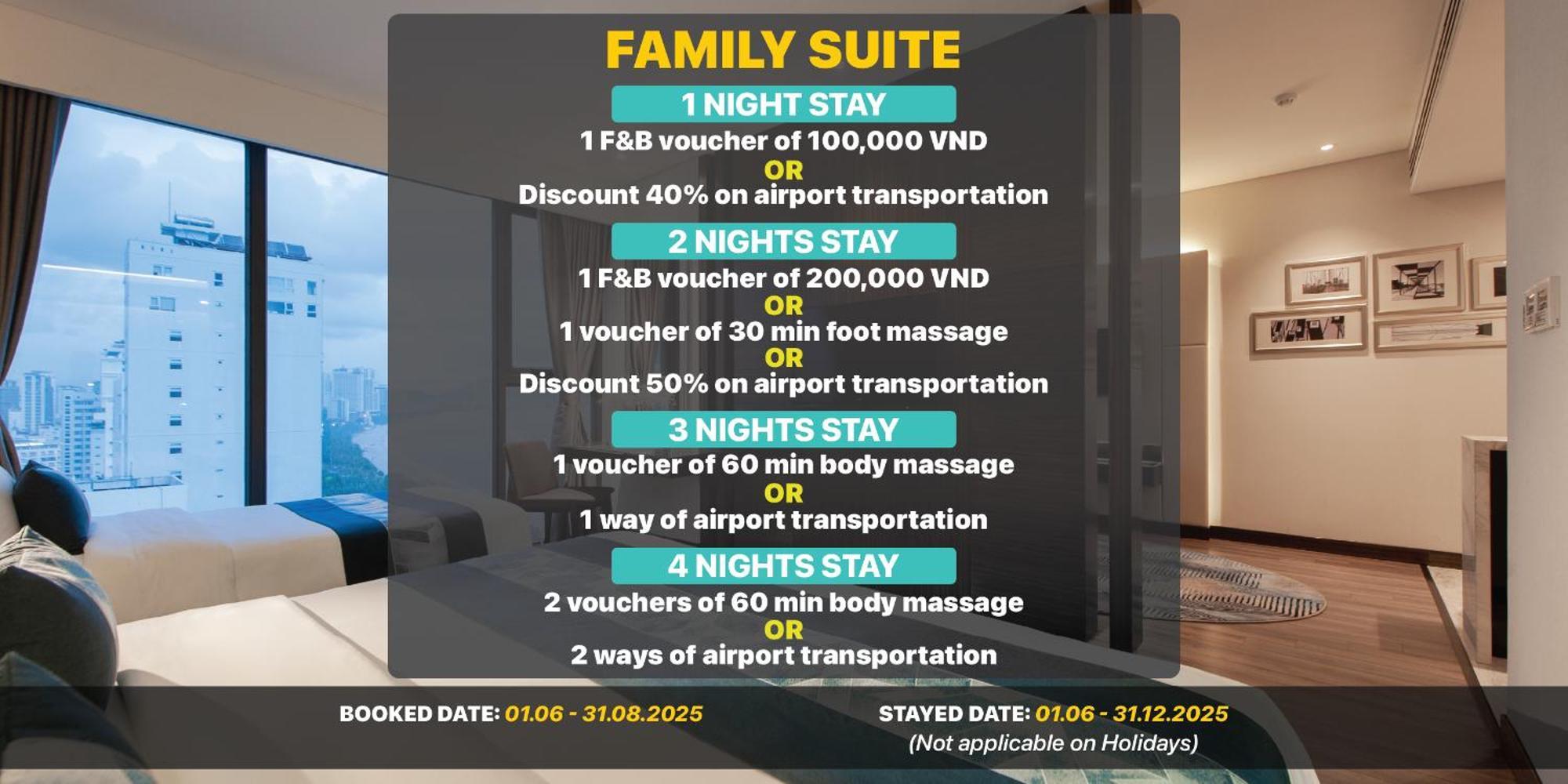 FAMILY SUITE

1 NIGHT STAY

1 F&B voucher of 100,000 VND
OR
Discount 40% on airport transportation

2 NIGHTS STAY

1 F&B voucher of 200,000 VND
OR
1 voucher of 30 min foot massage
OR
Discount 50% on airport transportation

3 NIGHTS STAY

1 voucher of 60 min body massage
OR
1 way of airport transportation

4 NIGHTS STAY

2 vouchers of 60 min body massage
OR
2 ways of airport transportation

BOOKED DATE: 01.06 - 31.08.2025

STAYED DATE: 01.06 - 31.12.2025
(Not applicable on Holidays)